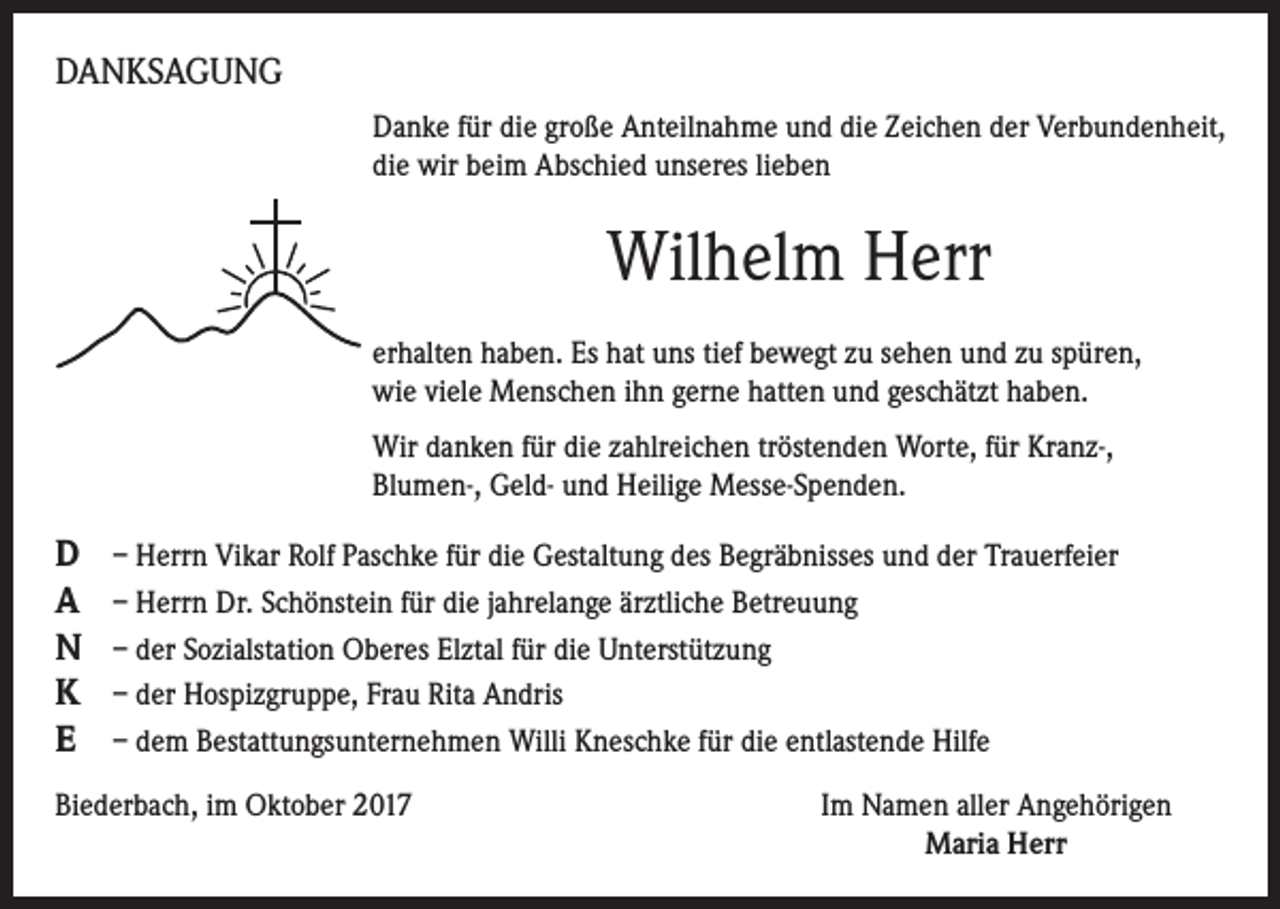 DANKSAGUNG

Danke für die große Anteilnahme und die Zeichen der Verbundenheit, die wir beim Abschied unseres lieben

Wilhelm Herr

erhalten haben. Es hat uns tief bewegt zu sehen und zu spüren, wie viele Menschen ihn gerne hatten und geschätzt haben.

Wir danken für die zahlreichen tröstenden Worte, für Kranz-, Blumen-, Geld- und Heilige Messe-Spenden.

D – Herrn Vikar Rolf Paschke für die Gestaltung des Begräbnisses und der Trauerfeier
A – Herrn Dr. Schönstein für die jahrelange ärztliche Betreuung
N – der Sozialstation Oberes Elztal für die Unterstützung
K – der Hospizgruppe, Frau Rita Andris
E – dem Bestattungsunternehmen Willi Kneschke für die entlastende Hilfe

Biederbach, im Oktober 2017

Im Namen aller Angehörigen
Maria Herr